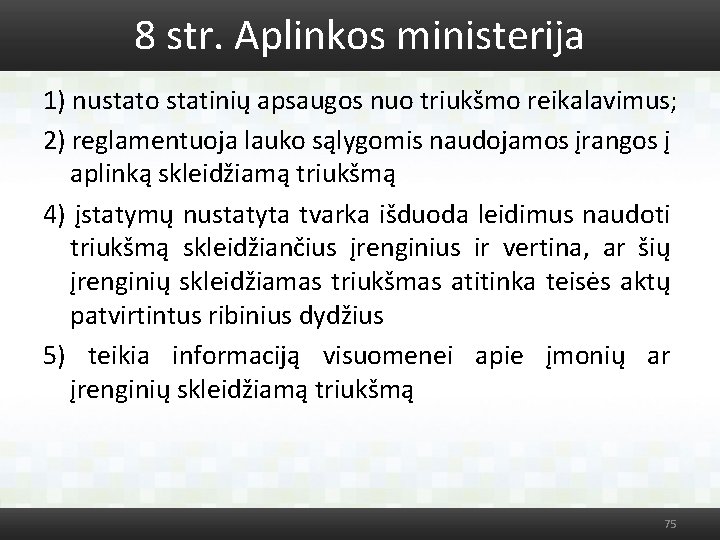 8 str. Aplinkos ministerija

1) nustato statinių apsaugos nuo triukšmo reikalavimus;

2) reglamentuoja lauko sąlygomis naudojamos įrangos į aplinką skleidžiamą triukšmą

4) įstatymų nustatyta tvarka išduoda leidimus naudoti triukšmą skleidžiančius įrenginius ir vertina, ar šių įrenginių skleidžiamas triukšmas atitinka teisės aktų patvirtintus ribinius dydžius

5) teikia informaciją visuomenei apie įmonių ar įrenginių skleidžiamą triukšmą

75